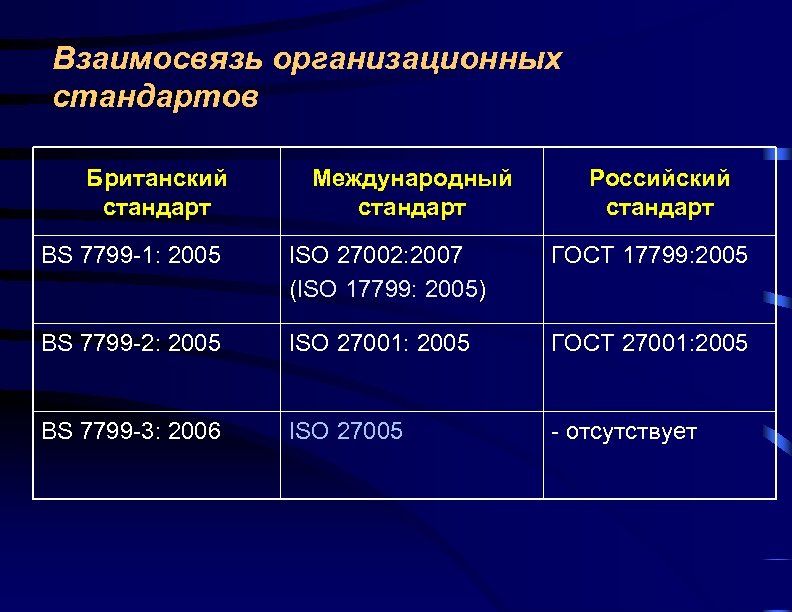 Взаимосвязь организационных стандартов

| Британский стандарт | Международный стандарт | Российский стандарт |
|---|---|---|
| BS 7799-1: 2005 | ISO 27002:2007 (ISO 17799: 2005) | ГОСТ 17799:2005 |
| BS 7799-2: 2005 | ISO 27001: 2005 | ГОСТ 27001:2005 |
| BS 7799-3: 2006 | ISO 27005 | - отсутствует |